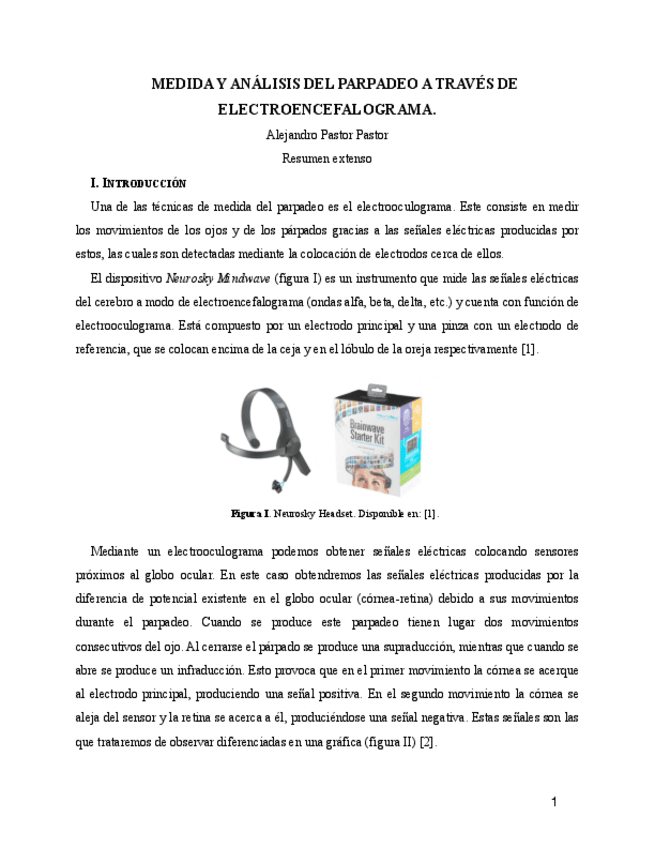 MEDIDA Y ANÁLISIS DEL PARPADEO A TRAVÉS DE ELECTROENCEFALOGRAMA.

Alejandro Pastor Pastor

Resumen extenso

I. INTRODUCCIÓN

Una de las técnicas de medida del parpadeo es el electrooculograma. Este consiste en medir los movimientos de los ojos y de los párpados gracias a las señales eléctricas producidas por estos, las cuales son detectadas mediante la colocación de electrodos cerca de ellos.

El dispositivo Neurosky Mindwave (figura I) es un instrumento que mide las señales eléctricas del cerebro a modo de electroencefalograma (ondas alfa, beta, delta, etc.) y cuenta con función de electrooculograma. Está compuesto por un electrodo principal y una pinza con un electrodo de referencia, que se colocan encima de la ceja y en el lóbulo de la oreja respectivamente [1].

Brainwave Starter Kit

Figura I. Neurosky Headset. Disponible en: [1].

Mediante un electrooculograma podemos obtener señales eléctricas colocando sensores próximos al globo ocular. En este caso obtendremos las señales eléctricas producidas por la diferencia de potencial existente en el globo ocular (córnea-retina) debido a sus movimientos durante el parpadeo. Cuando se produce este parpadeo tienen lugar dos movimientos consecutivos del ojo. Al cerrarse el párpado se produce una supraducción, mientras que cuando se abre se produce un infraducción. Esto provoca que en el primer movimiento la córnea se acerque al electrodo principal, produciendo una señal positiva. En el segundo movimiento la córnea se aleja del sensor y la retina se acerca a él, produciéndose una señal negativa. Estas señales son las que trataremos de observar diferenciadas en una gráfica (figura II) [2].

1